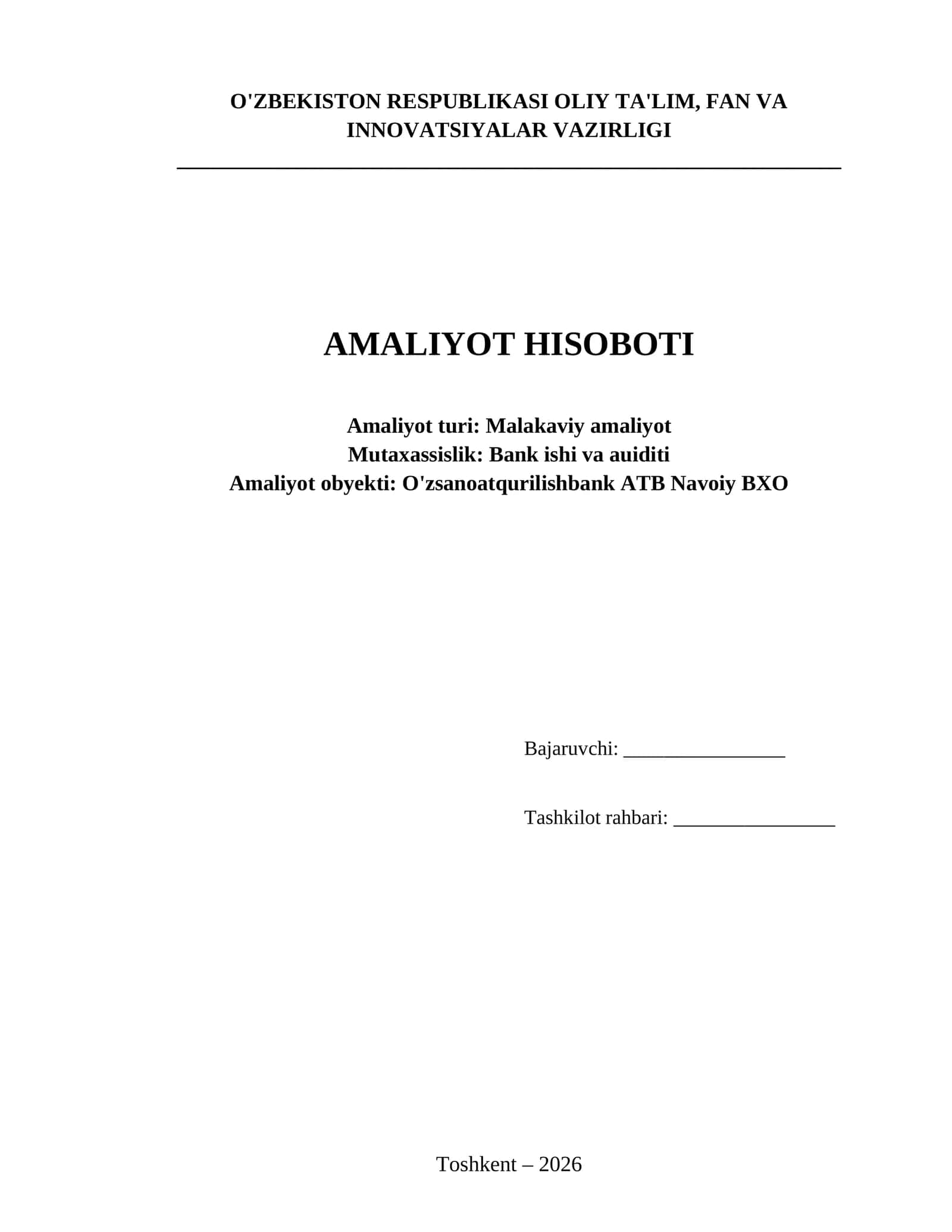 O'ZBEKISTON RESPUBLIKASI OLIY TA'LIM, FAN VA INNOVATSIYALAR VAZIRLIGI

AMALIYOT HISOBOTI

Amaliyot turi: Malakaviy amaliyot
Mutaxassislik: Bank ishi va auiditi
Amaliyot obyekti: O'zsanoatqurilishbank ATB Navoiy BXO

Bajaruvchi: ________________

Tashkilot rahbari: ________________

Toshkent – 2026